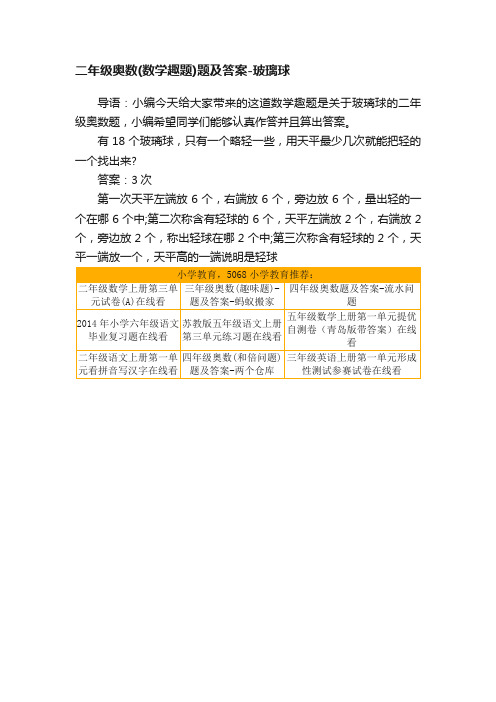 二年级奥数(数学趣题)题及答案-玻璃球

导语：小编今天给大家带来的这道数学趣题是关于玻璃球的二年级奥数题，小编希望同学们能够认真作答并且算出答案。

有 18 个玻璃球，只有一个略轻一些，用天平最少几次就能把轻的一个找出来?

答案：3 次

第一次天平左端放 6 个，右端放 6 个，旁边放 6 个，量出轻的一个在哪 6 个中;第二次称含有轻球的 6 个，天平左端放 2 个，右端放 2 个，旁边放 2 个，称出轻球在哪 2 个中;第三次称含有轻球的 2 个，天平一端放一个，天平高的一端说明是轻球

| 小学教育，5068 小学教育推荐： | | |
|---|---|---|
| 二年级数学上册第三单元试卷(A)在线看 | 三年级奥数(趣味题)-题及答案-蚂蚁搬家 | 四年级奥数题及答案-流水问题 |
| 2014 年小学六年级语文毕业复习题在线看 | 苏教版五年级语文上册第三单元练习题在线看 | 五年级数学上册第一单元提优自测卷（青岛版带答案）在线看 |
| 二年级语文上册第一单元看拼音写汉字在线看 | 四年级奥数(和倍问题)题及答案-两个仓库 | 三年级英语上册第一单元形成性测试参赛试卷在线看 |